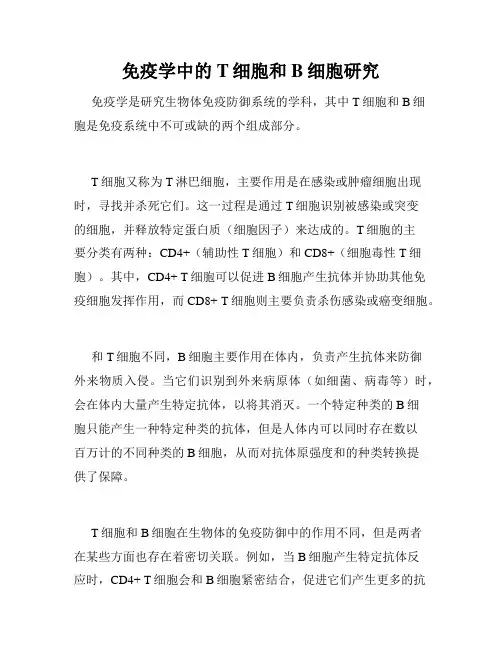 免疫学中的 T 细胞和 B 细胞研究

免疫学是研究生物体免疫防御系统的学科，其中 T 细胞和 B 细胞是免疫系统中不可或缺的两个组成部分。

T 细胞又称为 T 淋巴细胞，主要作用是在感染或肿瘤细胞出现时，寻找并杀死它们。这一过程是通过 T 细胞识别被感染或突变的细胞，并释放特定蛋白质（细胞因子）来达成的。T 细胞的主要分类有两种：CD4+（辅助性 T 细胞）和 CD8+（细胞毒性 T 细胞）。其中，CD4+ T 细胞可以促进 B 细胞产生抗体并协助其他免疫细胞发挥作用，而 CD8+ T 细胞则主要负责杀伤感染或癌变细胞。

和 T 细胞不同，B 细胞主要作用在体内，负责产生抗体来防御外来物质入侵。当它们识别到外来病原体（如细菌、病毒等）时，会在体内大量产生特定抗体，以将其消灭。一个特定种类的 B 细胞只能产生一种特定种类的抗体，但是人体内可以同时存在数以百万计的不同种类的 B 细胞，从而对抗体原强度和的种类转换提供了保障。

T 细胞和 B 细胞在生物体的免疫防御中的作用不同，但是两者在某些方面也存在着密切关联。例如，当 B 细胞产生特定抗体反应时，CD4+ T 细胞会和 B 细胞紧密结合，促进它们产生更多的抗